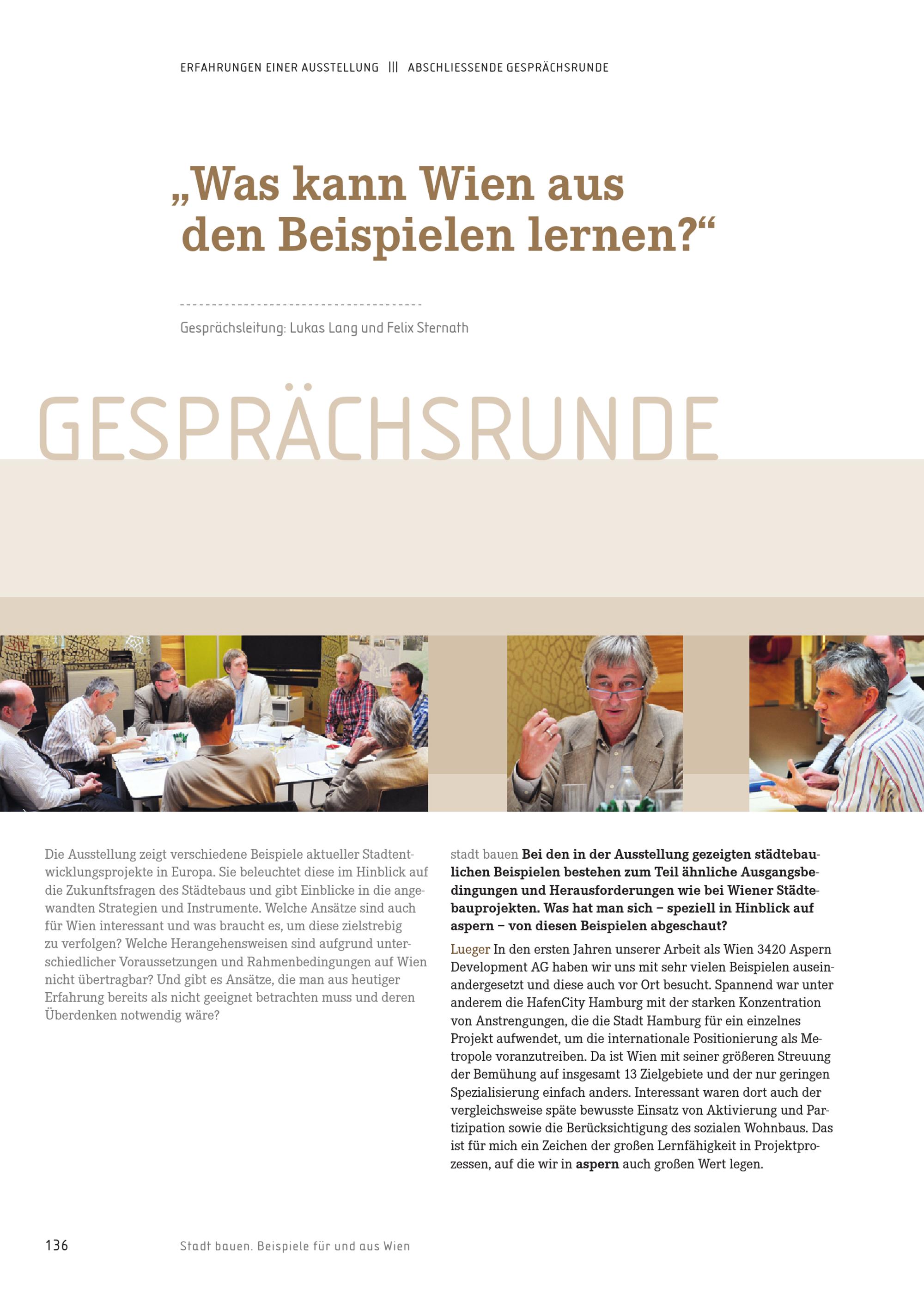 ERFAHRUNGEN EINER AUSSTELLUNG ||| ABSCHLIESSENDE GESPRÄCHSRUNDE

„Was kann Wien aus den Beispielen lernen?“

Gesprächsleitung: Lukas Lang und Felix Sternath

GESPRÄCHSRUNDE

Die Ausstellung zeigt verschiedene Beispiele aktueller Stadtentwicklungsprojekte in Europa. Sie beleuchtet diese im Hinblick auf die Zukunftsfragen des Städtebaus und gibt Einblicke in die angewandten Strategien und Instrumente. Welche Ansätze sind auch für Wien interessant und was braucht es, um diese zielstrebig zu verfolgen? Welche Herangehensweisen sind aufgrund unterschiedlicher Voraussetzungen und Rahmenbedingungen auf Wien nicht übertragbar? Und gibt es Ansätze, die man aus heutiger Erfahrung bereits als nicht geeignet betrachten muss und deren Überdenken notwendig wäre?

stadt bauen Bei den in der Ausstellung gezeigten städtebaulichen Beispielen bestehen zum Teil ähnliche Ausgangsbedingungen und Herausforderungen wie bei Wiener Städtebauprojekten. Was hat man sich – speziell in Hinblick auf aspern – von diesen Beispielen abgeschaut?

Lueger In den ersten Jahren unserer Arbeit als Wien 3420 Aspern Development AG haben wir uns mit sehr vielen Beispielen auseinandergesetzt und diese auch vor Ort besucht. Spannend war unter anderem die HafenCity Hamburg mit der starken Konzentration von Anstrengungen, die die Stadt Hamburg für ein einzelnes Projekt aufwendet, um die internationale Positionierung als Metropole voranzutreiben. Da ist Wien mit seiner größeren Streuung der Bemühung auf insgesamt 13 Zielgebiete und der nur geringen Spezialisierung einfach anders. Interessant waren dort auch der vergleichsweise späte bewusste Einsatz von Aktivierung und Partizipation sowie die Berücksichtigung des sozialen Wohnbaus. Das ist für mich ein Zeichen der großen Lernfähigkeit in Projektprozessen, auf die wir in aspern auch großen Wert legen.

136 Stadt bauen. Beispiele für und aus Wien